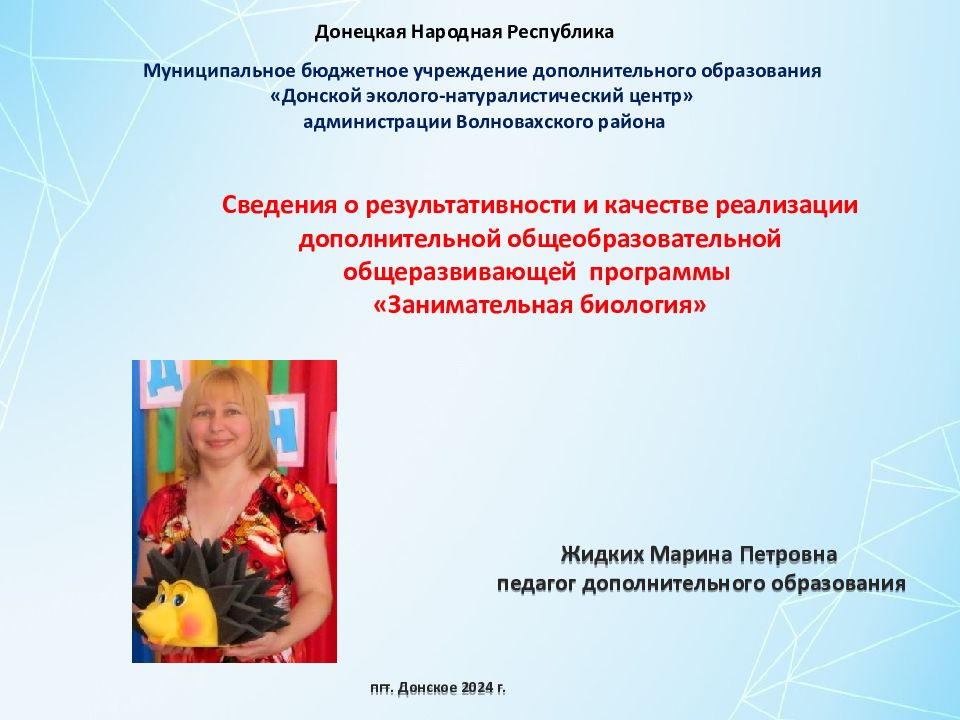 Донецкая Народная Республика

Муниципальное бюджетное учреждение дополнительного образования
«Донской эколого-натуралистический центр»
администрации Волновахского района

Сведения о результативности и качестве реализации
дополнительной общеобразовательной
общеразвивающей программы
«Занимательная биология»

Жидких Марина Петровна
педагог дополнительного образования

пгт. Донское 2024 г.